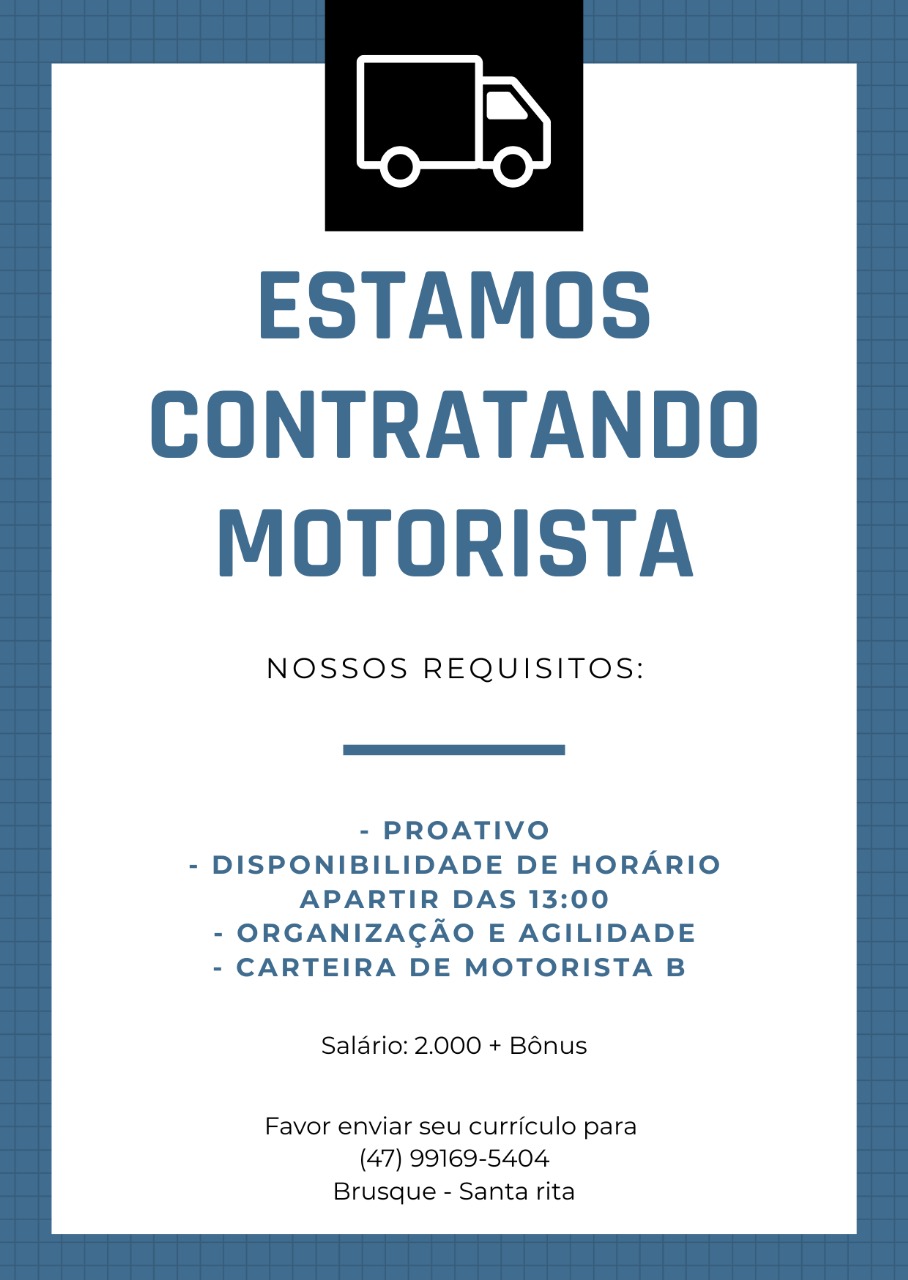 ESTAMOS
CONTRATANDO
MOTORISTA

NOSSOS REQUISITOS:

- PROATIVO
- DISPONIBILIDADE DE HORÁRIO APARTIR DAS 13:00
- ORGANIZAÇÃO E AGILIDADE
- CARTEIRA DE MOTORISTA B

Salário: 2.000 + Bônus

Favor enviar seu currículo para
(47) 99169-5404
Brusque - Santa rita